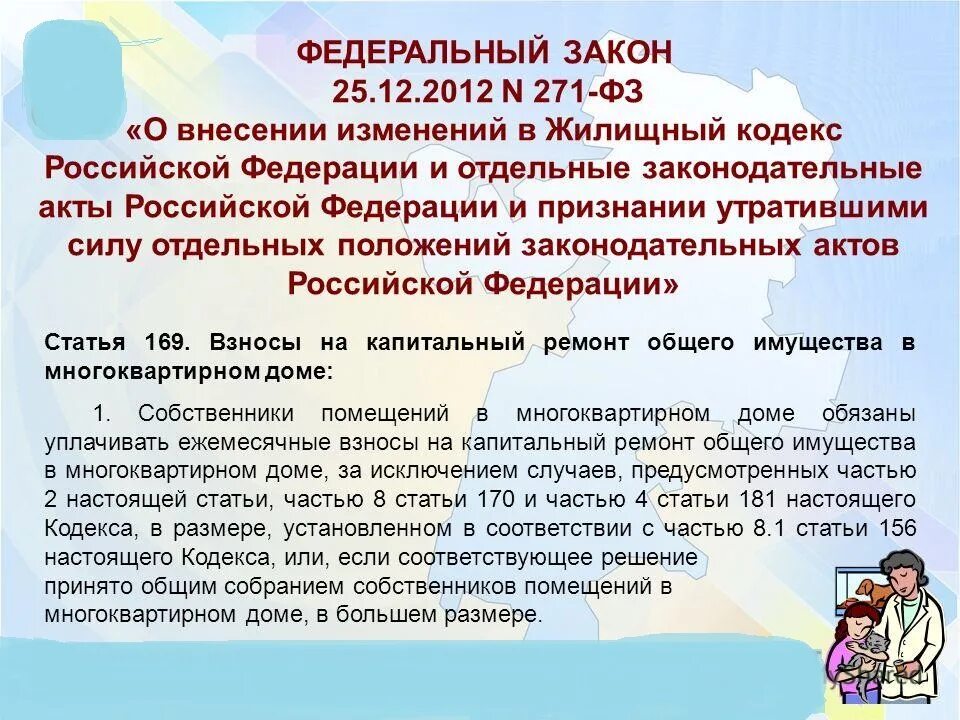 ФЕДЕРАЛЬНЫЙ ЗАКОН
25.12.2012 N 271-ФЗ
«О внесении изменений в Жилищный кодекс Российской Федерации и отдельные законодательные акты Российской Федерации и признании утратившими силу отдельных положений законодательных актов Российской Федерации»

Статья 169. Взносы на капитальный ремонт общего имущества в многоквартирном доме:

1. Собственники помещений в многоквартирном доме обязаны уплачивать ежемесячные взносы на капитальный ремонт общего имущества в многоквартирном доме, за исключением случаев, предусмотренных частью 2 настоящей статьи, частью 8 статьи 170 и частью 4 статьи 181 настоящего Кодекса, в размере, установленном в соответствии с частью 8.1 статьи 156 настоящего Кодекса, или, если соответствующее решение принято общим собранием собственников помещений в многоквартирном доме, в большем размере.